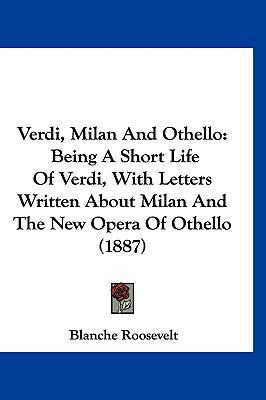 Verdi, Milan And Othello: Being A Short Life Of Verdi, With Letters Written About Milan And The New Opera Of Othello (1887)

Blanche Roosevelt